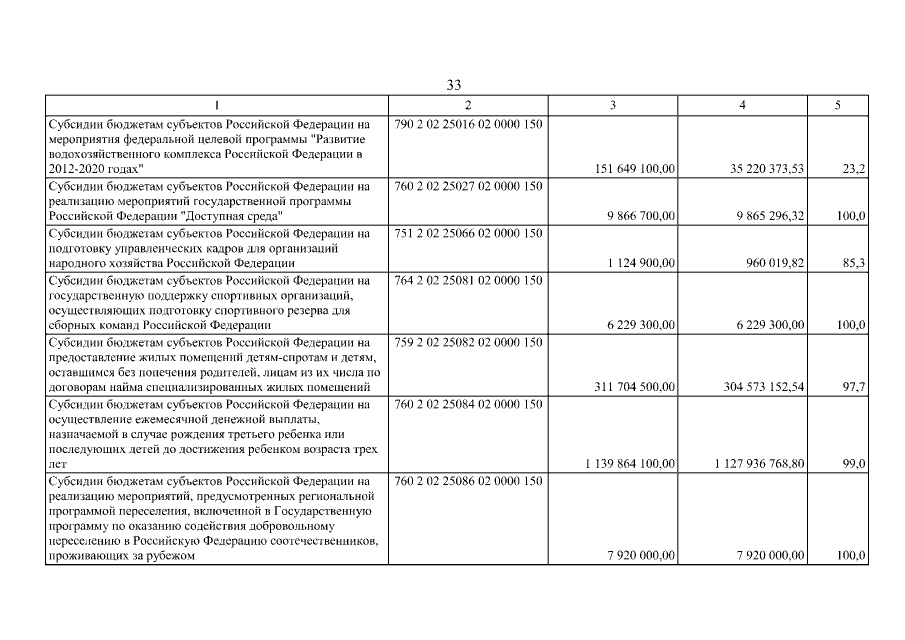 33

| 1 | 2 | 3 | 4 | 5 |
|---|---|---|---|---|
| Субсидии бюджетам субъектов Российской Федерации на мероприятия федеральной целевой программы "Развитие водохозяйственного комплекса Российской Федерации в 2012-2020 годах" | 790 2 02 25016 02 0000 150 | 151 649 100,00 | 35 220 373,53 | 23,2 |
| Субсидии бюджетам субъектов Российской Федерации на реализацию мероприятий государственной программы Российской Федерации "Доступная среда" | 760 2 02 25027 02 0000 150 | 9 866 700,00 | 9 865 296,32 | 100,0 |
| Субсидии бюджетам субъектов Российской Федерации на подготовку управленческих кадров для организаций народного хозяйства Российской Федерации | 751 2 02 25066 02 0000 150 | 1 124 900,00 | 960 019,82 | 85,3 |
| Субсидии бюджетам субъектов Российской Федерации на государственную поддержку спортивных организаций, осуществляющих подготовку спортивного резерва для сборных команд Российской Федерации | 764 2 02 25081 02 0000 150 | 6 229 300,00 | 6 229 300,00 | 100,0 |
| Субсидии бюджетам субъектов Российской Федерации на предоставление жилых помещений детям-сиротам и детям, оставшимся без попечения родителей, лицам из их числа по договорам найма специализированных жилых помещений | 759 2 02 25082 02 0000 150 | 311 704 500,00 | 304 573 152,54 | 97,7 |
| Субсидии бюджетам субъектов Российской Федерации на осуществление ежемесячной денежной выплаты, назначаемой в случае рождения третьего ребенка или последующих детей до достижения ребенком возраста трех лет | 760 2 02 25084 02 0000 150 | 1 139 864 100,00 | 1 127 936 768,80 | 99,0 |
| Субсидии бюджетам субъектов Российской Федерации на реализацию мероприятий, предусмотренных региональной программой переселения, включенной в Государственную программу по оказанию содействия добровольному переселению в Российскую Федерацию соотечественников, проживающих за рубежом | 760 2 02 25086 02 0000 150 | 7 920 000,00 | 7 920 000,00 | 100,0 |